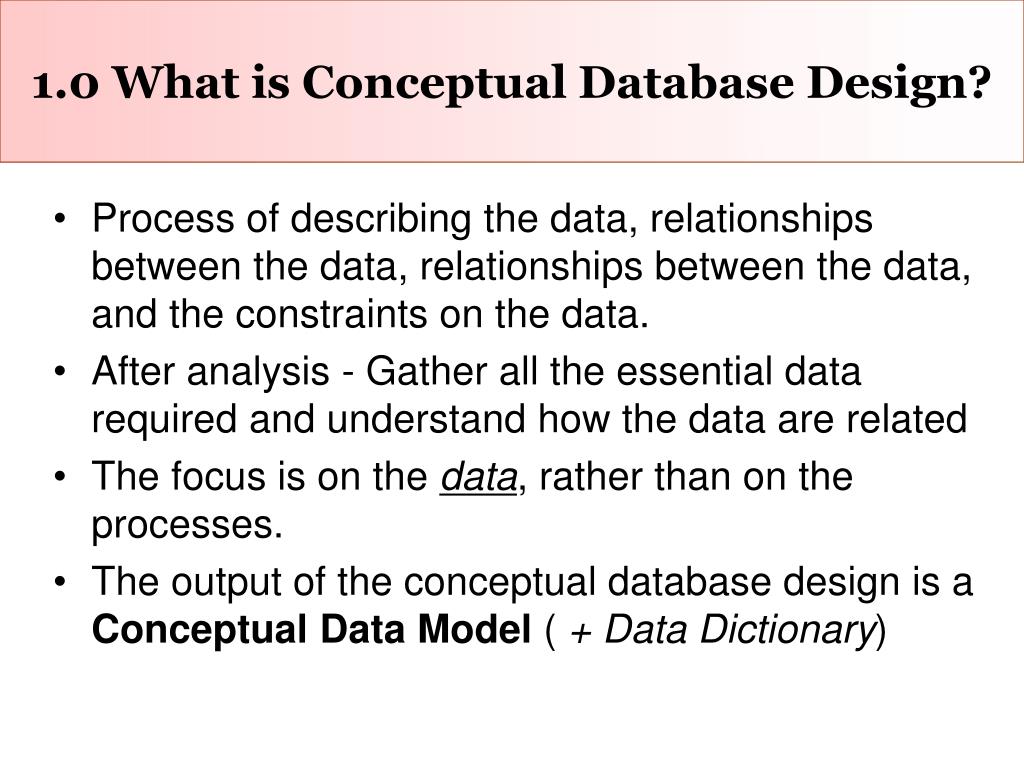 1.0 What is Conceptual Database Design?

• Process of describing the data, relationships between the data, relationships between the data, and the constraints on the data.
• After analysis - Gather all the essential data required and understand how the data are related
• The focus is on the data, rather than on the processes.
• The output of the conceptual database design is a Conceptual Data Model ( + Data Dictionary)